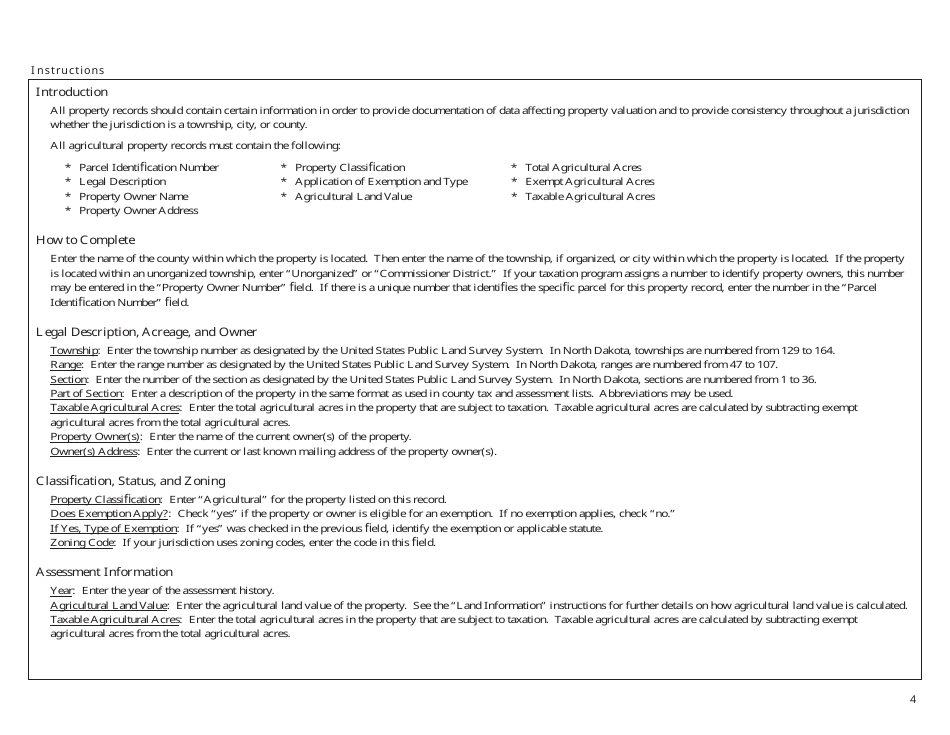 Instructions

Introduction

All property records should contain certain information in order to provide documentation of data affecting property valuation and to provide consistency throughout a jurisdiction whether the jurisdiction is a township, city, or county.

All agricultural property records must contain the following:

* Parcel Identification Number
* Legal Description
* Property Owner Name
* Property Owner Address

* Property Classification
* Application of Exemption and Type
* Agricultural Land Value

* Total Agricultural Acres
* Exempt Agricultural Acres
* Taxable Agricultural Acres

How to Complete

Enter the name of the county within which the property is located. Then enter the name of the township, if organized, or city within which the property is located. If the property is located within an unorganized township, enter "Unorganized" or "Commissioner District." If your taxation program assigns a number to identify property owners, this number may be entered in the "Property Owner Number" field. If there is a unique number that identifies the specific parcel for this property record, enter the number in the "Parcel Identification Number" field.

Legal Description, Acreage, and Owner

Township: Enter the township number as designated by the United States Public Land Survey System. In North Dakota, townships are numbered from 129 to 164.
Range: Enter the range number as designated by the United States Public Land Survey System. In North Dakota, ranges are numbered from 47 to 107.
Section: Enter the number of the section as designated by the United States Public Land Survey System. In North Dakota, sections are numbered from 1 to 36.
Part of Section: Enter a description of the property in the same format as used in county tax and assessment lists. Abbreviations may be used.
Taxable Agricultural Acres: Enter the total agricultural acres in the property that are subject to taxation. Taxable agricultural acres are calculated by subtracting exempt agricultural acres from the total agricultural acres.
Property Owner(s): Enter the name of the current owner(s) of the property.
Owner(s) Address: Enter the current or last known mailing address of the property owner(s).

Classification, Status, and Zoning

Property Classification: Enter "Agricultural" for the property listed on this record.
Does Exemption Apply?: Check "yes" if the property or owner is eligible for an exemption. If no exemption applies, check "no."
If Yes, Type of Exemption: If "yes" was checked in the previous field, identify the exemption or applicable statute.
Zoning Code: If your jurisdiction uses zoning codes, enter the code in this field.

Assessment Information

Year: Enter the year of the assessment history.
Agricultural Land Value: Enter the agricultural land value of the property. See the "Land Information" instructions for further details on how agricultural land value is calculated.
Taxable Agricultural Acres: Enter the total agricultural acres in the property that are subject to taxation. Taxable agricultural acres are calculated by subtracting exempt agricultural acres from the total agricultural acres.

4